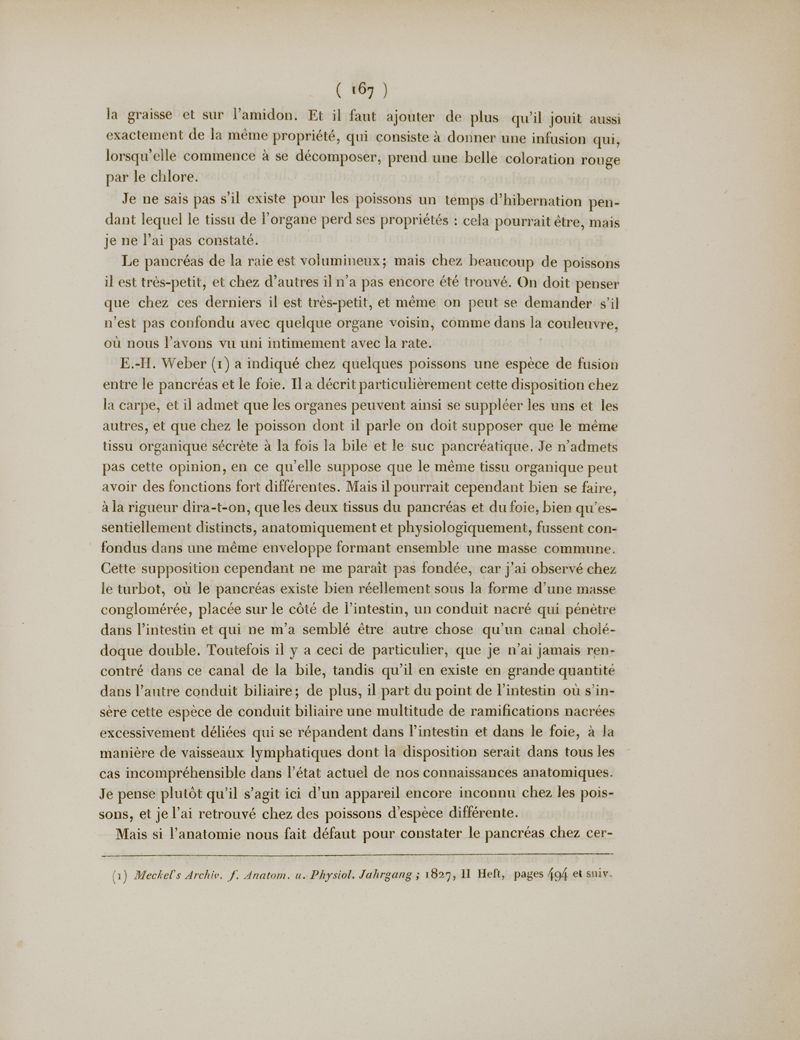 ( 167 )

la graisse et sur l'amidon. Et il faut ajouter de plus qu'il jouit aussi exactement de la même propriété, qui consiste à donner une infusion qui, lorsqu'elle commence à se décomposer, prend une belle coloration rouge par le chlore.

Je ne sais pas s'il existe pour les poissons un temps d'hibernation pendant lequel le tissu de l'organe perd ses propriétés : cela pourrait être, mais je ne l'ai pas constaté.

Le pancréas de la raie est volumineux; mais chez beaucoup de poissons il est très-petit, et chez d'autres il n'a pas encore été trouvé. On doit penser que chez ces derniers il est très-petit, et même on peut se demander s'il n'est pas confondu avec quelque organe voisin, comme dans la couleuvre, où nous l'avons vu uni intimement avec la rate.

E.-H. Weber (1) a indiqué chez quelques poissons une espèce de fusion entre le pancréas et le foie. Il a décrit particulièrement cette disposition chez la carpe, et il admet que les organes peuvent ainsi se suppléer les uns et les autres, et que chez le poisson dont il parle on doit supposer que le même tissu organique sécrète à la fois la bile et le suc pancréatique. Je n'admets pas cette opinion, en ce qu'elle suppose que le même tissu organique peut avoir des fonctions fort différentes. Mais il pourrait cependant bien se faire, à la rigueur dira-t-on, que les deux tissus du pancréas et du foie, bien qu'essentiellement distincts, anatomiquement et physiologiquement, fussent confondus dans une même enveloppe formant ensemble une masse commune. Cette supposition cependant ne me paraît pas fondée, car j'ai observé chez le turbot, où le pancréas existe bien réellement sous la forme d'une masse conglomérée, placée sur le côté de l'intestin, un conduit nacré qui pénètre dans l'intestin et qui ne m'a semblé être autre chose qu'un canal cholédoque double. Toutefois il y a ceci de particulier, que je n'ai jamais rencontré dans ce canal de la bile, tandis qu'il en existe en grande quantité dans l'autre conduit biliaire; de plus, il part du point de l'intestin où s'insère cette espèce de conduit biliaire une multitude de ramifications nacrées excessivement déliées qui se répandent dans l'intestin et dans le foie, à la manière de vaisseaux lymphatiques dont la disposition serait dans tous les cas incompréhensible dans l'état actuel de nos connaissances anatomiques. Je pense plutôt qu'il s'agit ici d'un appareil encore inconnu chez les poissons, et je l'ai retrouvé chez des poissons d'espèce différente.

Mais si l'anatomie nous fait défaut pour constater le pancréas chez cer-

(1) Meckel's Archiv. f. Anatom. u. Physiol. Jahrgang ; 1827, II Heft, pages 494 et suiv.